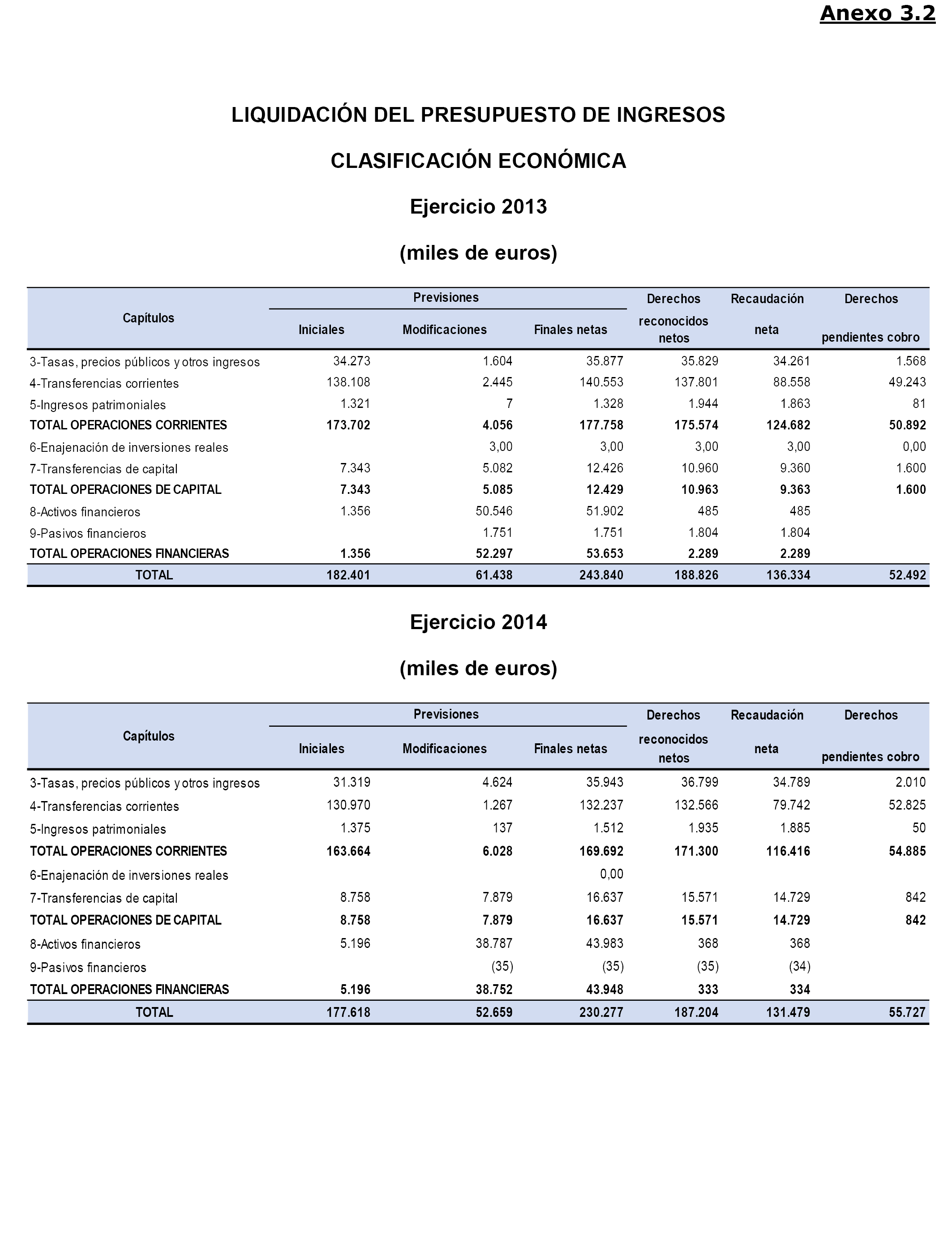 Anexo 3.2

LIQUIDACIÓN DEL PRESUPUESTO DE INGRESOS

CLASIFICACIÓN ECONÓMICA

Ejercicio 2013

(miles de euros)

| Capítulos | Previsiones Iniciales | Previsiones Modificaciones | Previsiones Finales netas | Derechos reconocidos netos | Recaudación neta | Derechos pendientes cobro |
|---|---|---|---|---|---|---|
| 3-Tasas, precios públicos y otros ingresos | 34.273 | 1.604 | 35.877 | 35.829 | 34.261 | 1.568 |
| 4-Transferencias corrientes | 138.108 | 2.445 | 140.553 | 137.801 | 88.558 | 49.243 |
| 5-Ingresos patrimoniales | 1.321 | 7 | 1.328 | 1.944 | 1.863 | 81 |
| TOTAL OPERACIONES CORRIENTES | 173.702 | 4.056 | 177.758 | 175.574 | 124.682 | 50.892 |
| 6-Enajenación de inversiones reales | | 3,00 | 3,00 | 3,00 | 3,00 | 0,00 |
| 7-Transferencias de capital | 7.343 | 5.082 | 12.426 | 10.960 | 9.360 | 1.600 |
| TOTAL OPERACIONES DE CAPITAL | 7.343 | 5.085 | 12.429 | 10.963 | 9.363 | 1.600 |
| 8-Activos financieros | 1.356 | 50.546 | 51.902 | 485 | 485 | |
| 9-Pasivos financieros | | 1.751 | 1.751 | 1.804 | 1.804 | |
| TOTAL OPERACIONES FINANCIERAS | 1.356 | 52.297 | 53.653 | 2.289 | 2.289 | |
| TOTAL | 182.401 | 61.438 | 243.840 | 188.826 | 136.334 | 52.492 |

Ejercicio 2014

(miles de euros)

| Capítulos | Previsiones Iniciales | Previsiones Modificaciones | Previsiones Finales netas | Derechos reconocidos netos | Recaudación neta | Derechos pendientes cobro |
|---|---|---|---|---|---|---|
| 3-Tasas, precios públicos y otros ingresos | 31.319 | 4.624 | 35.943 | 36.799 | 34.789 | 2.010 |
| 4-Transferencias corrientes | 130.970 | 1.267 | 132.237 | 132.566 | 79.742 | 52.825 |
| 5-Ingresos patrimoniales | 1.375 | 137 | 1.512 | 1.935 | 1.885 | 50 |
| TOTAL OPERACIONES CORRIENTES | 163.664 | 6.028 | 169.692 | 171.300 | 116.416 | 54.885 |
| 6-Enajenación de inversiones reales | | | 0,00 | | | |
| 7-Transferencias de capital | 8.758 | 7.879 | 16.637 | 15.571 | 14.729 | 842 |
| TOTAL OPERACIONES DE CAPITAL | 8.758 | 7.879 | 16.637 | 15.571 | 14.729 | 842 |
| 8-Activos financieros | 5.196 | 38.787 | 43.983 | 368 | 368 | |
| 9-Pasivos financieros | | (35) | (35) | (35) | (34) | |
| TOTAL OPERACIONES FINANCIERAS | 5.196 | 38.752 | 43.948 | 333 | 334 | |
| TOTAL | 177.618 | 52.659 | 230.277 | 187.204 | 131.479 | 55.727 |